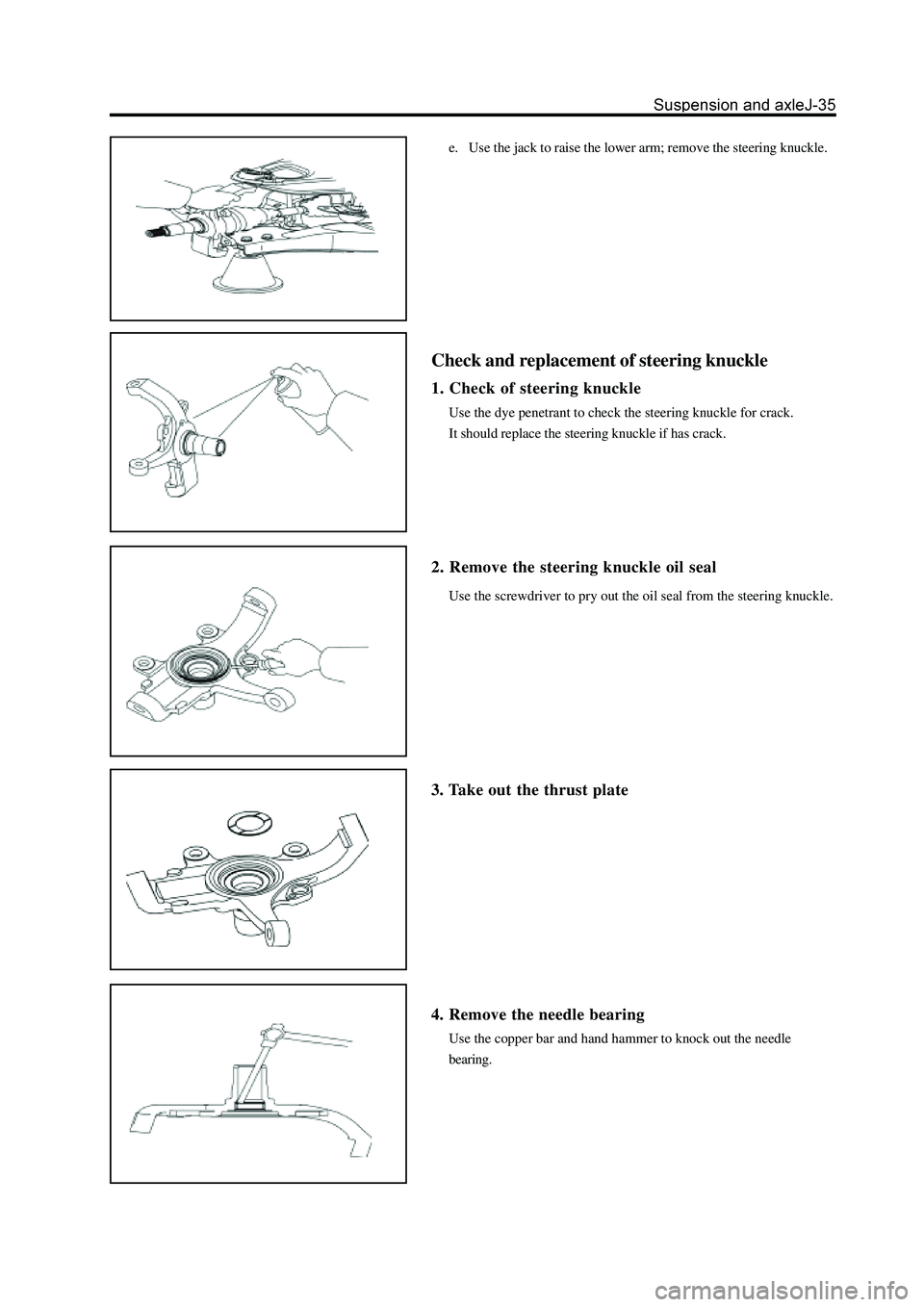 Suspension and axleJ-35

e. Use the jack to raise the lower arm; remove the steering knuckle.

Check and replacement of steering knuckle

1. Check of steering knuckle

Use the dye penetrant to check the steering knuckle for crack.

It should replace the steering knuckle if has crack.

2. Remove the steering knuckle oil seal

Use the screwdriver to pry out the oil seal from the steering knuckle.

3. Take out the thrust plate

4. Remove the needle bearing

Use the copper bar and hand hammer to knock out the needle bearing.

carmanualsonline.info